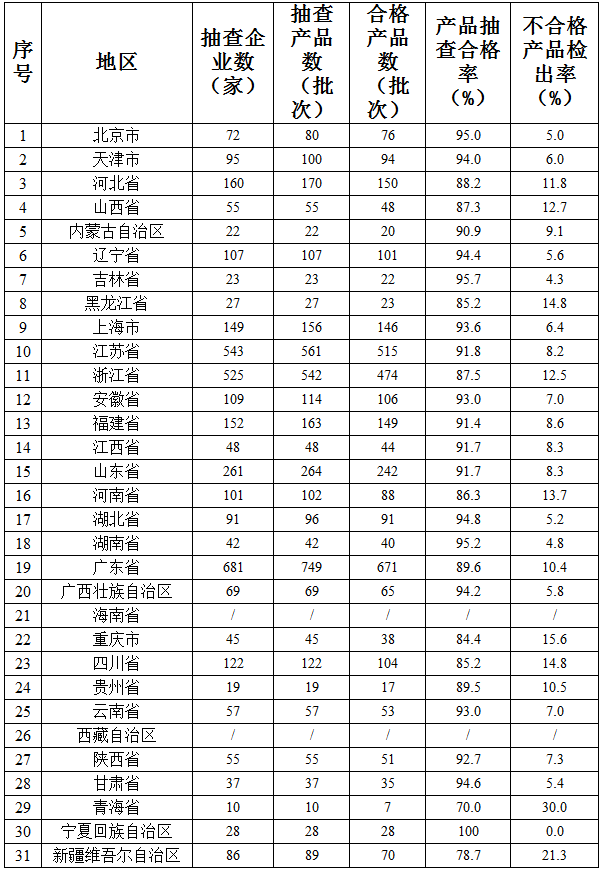 | 序号 | 地区 | 抽查企业数（家） | 抽查产品数（批次） | 合格产品数（批次） | 产品抽查合格率（%） | 不合格产品检出率（%） |
|---|---|---|---|---|---|---|
| 1 | 北京市 | 72 | 80 | 76 | 95.0 | 5.0 |
| 2 | 天津市 | 95 | 100 | 94 | 94.0 | 6.0 |
| 3 | 河北省 | 160 | 170 | 150 | 88.2 | 11.8 |
| 4 | 山西省 | 55 | 55 | 48 | 87.3 | 12.7 |
| 5 | 内蒙古自治区 | 22 | 22 | 20 | 90.9 | 9.1 |
| 6 | 辽宁省 | 107 | 107 | 101 | 94.4 | 5.6 |
| 7 | 吉林省 | 23 | 23 | 22 | 95.7 | 4.3 |
| 8 | 黑龙江省 | 27 | 27 | 23 | 85.2 | 14.8 |
| 9 | 上海市 | 149 | 156 | 146 | 93.6 | 6.4 |
| 10 | 江苏省 | 543 | 561 | 515 | 91.8 | 8.2 |
| 11 | 浙江省 | 525 | 542 | 474 | 87.5 | 12.5 |
| 12 | 安徽省 | 109 | 114 | 106 | 93.0 | 7.0 |
| 13 | 福建省 | 152 | 163 | 149 | 91.4 | 8.6 |
| 14 | 江西省 | 48 | 48 | 44 | 91.7 | 8.3 |
| 15 | 山东省 | 261 | 264 | 242 | 91.7 | 8.3 |
| 16 | 河南省 | 101 | 102 | 88 | 86.3 | 13.7 |
| 17 | 湖北省 | 91 | 96 | 91 | 94.8 | 5.2 |
| 18 | 湖南省 | 42 | 42 | 40 | 95.2 | 4.8 |
| 19 | 广东省 | 681 | 749 | 671 | 89.6 | 10.4 |
| 20 | 广西壮族自治区 | 69 | 69 | 65 | 94.2 | 5.8 |
| 21 | 海南省 | / | / | / | / | / |
| 22 | 重庆市 | 45 | 45 | 38 | 84.4 | 15.6 |
| 23 | 四川省 | 122 | 122 | 104 | 85.2 | 14.8 |
| 24 | 贵州省 | 19 | 19 | 17 | 89.5 | 10.5 |
| 25 | 云南省 | 57 | 57 | 53 | 93.0 | 7.0 |
| 26 | 西藏自治区 | / | / | / | / | / |
| 27 | 陕西省 | 55 | 55 | 51 | 92.7 | 7.3 |
| 28 | 甘肃省 | 37 | 37 | 35 | 94.6 | 5.4 |
| 29 | 青海省 | 10 | 10 | 7 | 70.0 | 30.0 |
| 30 | 宁夏回族自治区 | 28 | 28 | 28 | 100 | 0.0 |
| 31 | 新疆维吾尔自治区 | 86 | 89 | 70 | 78.7 | 21.3 |